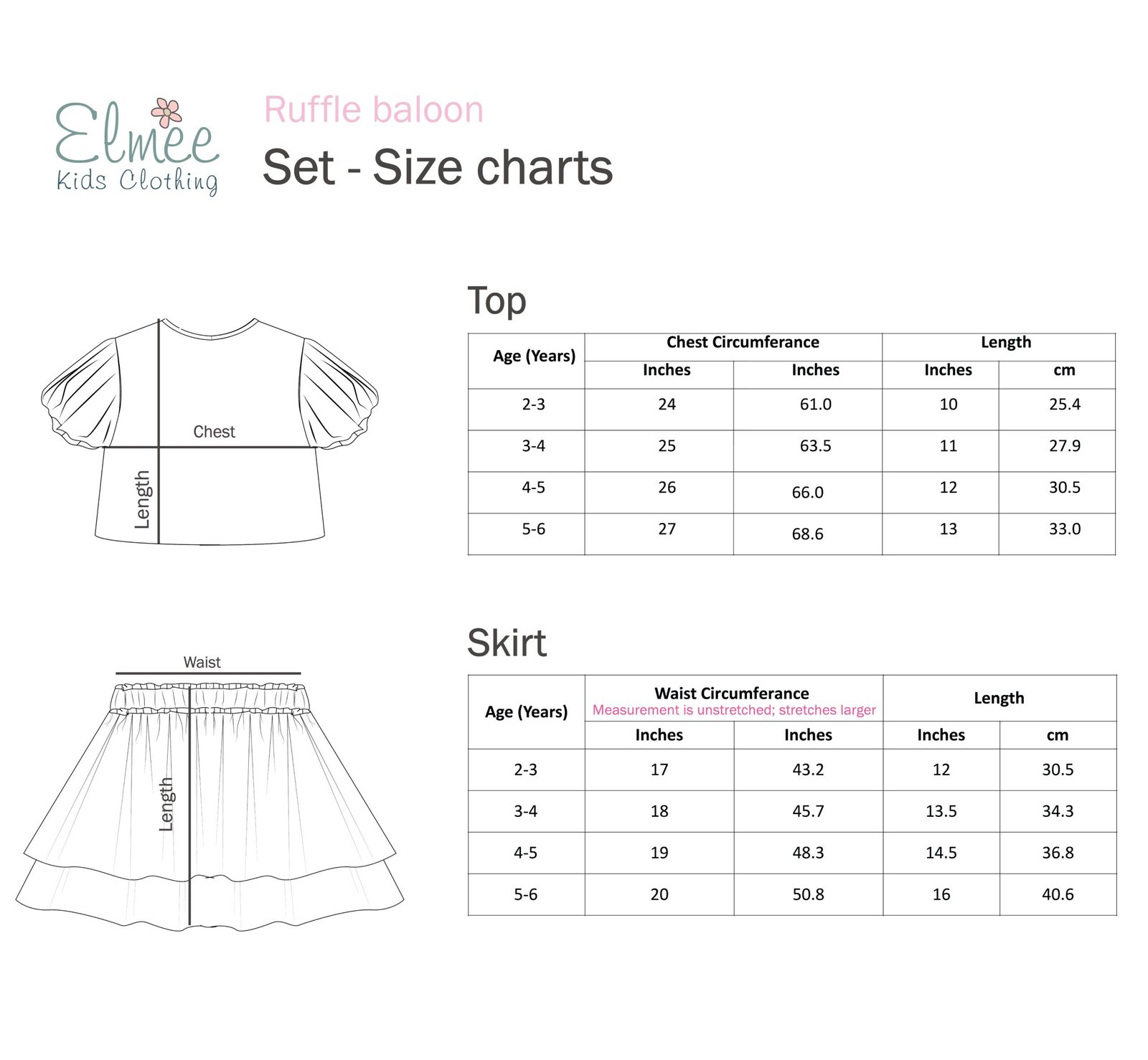 Elmee
Kids Clothing

Ruffle baloon
Set - Size charts

Chest
Length

Top

| Age (Years) | Chest Circumferance | | Length | |
|---|---|---|---|---|
| | Inches | Inches | Inches | cm |
| 2-3 | 24 | 61.0 | 10 | 25.4 |
| 3-4 | 25 | 63.5 | 11 | 27.9 |
| 4-5 | 26 | 66.0 | 12 | 30.5 |
| 5-6 | 27 | 68.6 | 13 | 33.0 |

Waist
Length

Skirt

| Age (Years) | Waist Circumferance Measurement is unstretched; stretches larger | | Length | |
|---|---|---|---|---|
| | Inches | Inches | Inches | cm |
| 2-3 | 17 | 43.2 | 12 | 30.5 |
| 3-4 | 18 | 45.7 | 13.5 | 34.3 |
| 4-5 | 19 | 48.3 | 14.5 | 36.8 |
| 5-6 | 20 | 50.8 | 16 | 40.6 |